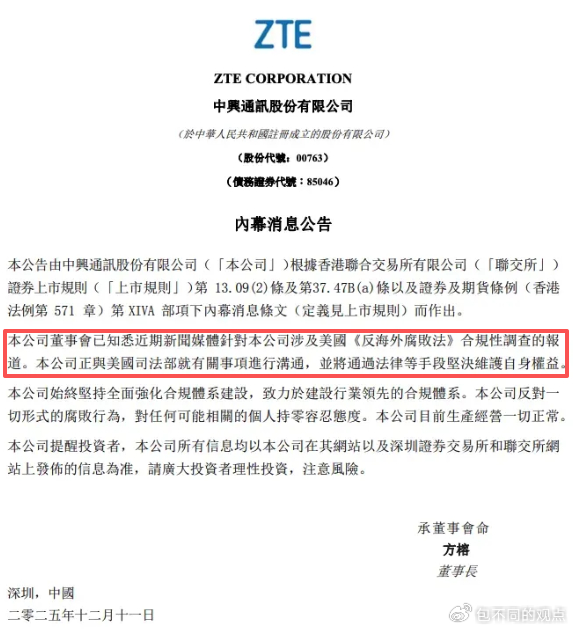 ZTE

ZTE CORPORATION
中興通訊股份有限公司
(於中華人民共和國註冊成立的股份有限公司)
(股份代號:00763)
(債務證券代號:85046)

內幕消息公告

本公告由中興通訊股份有限公司(「本公司」)根據香港聯合交易所有限公司(「聯交所」)證券上市規則(「上市規則」)第13.09(2)條及第37.47B(a)條以及證券及期貨條例(香港法例第571章)第XIVA部項下內幕消息條文(定義見上市規則)而作出。

本公司董事會已知悉近期新聞媒體針對本公司涉及美國《反海外腐敗法》合規性調查的報道。本公司正與美國司法部就有關事項進行溝通,並將通過法律等手段堅決維護自身權益。

本公司始終堅持全面強化合規體系建設,致力於建設行業領先的合規體系。本公司反對一切形式的腐敗行為,對任何可能相關的個人持零容忍態度。本公司目前生產經營一切正常。

本公司提醒投資者,本公司所有信息均以本公司在其網站以及深圳證券交易所和聯交所網站上發佈的信息為准,請廣大投資者理性投資,注意風險。

承董事會命
方榕
董事長

深圳,中國
二零二五年十二月十一日

包不同的观点